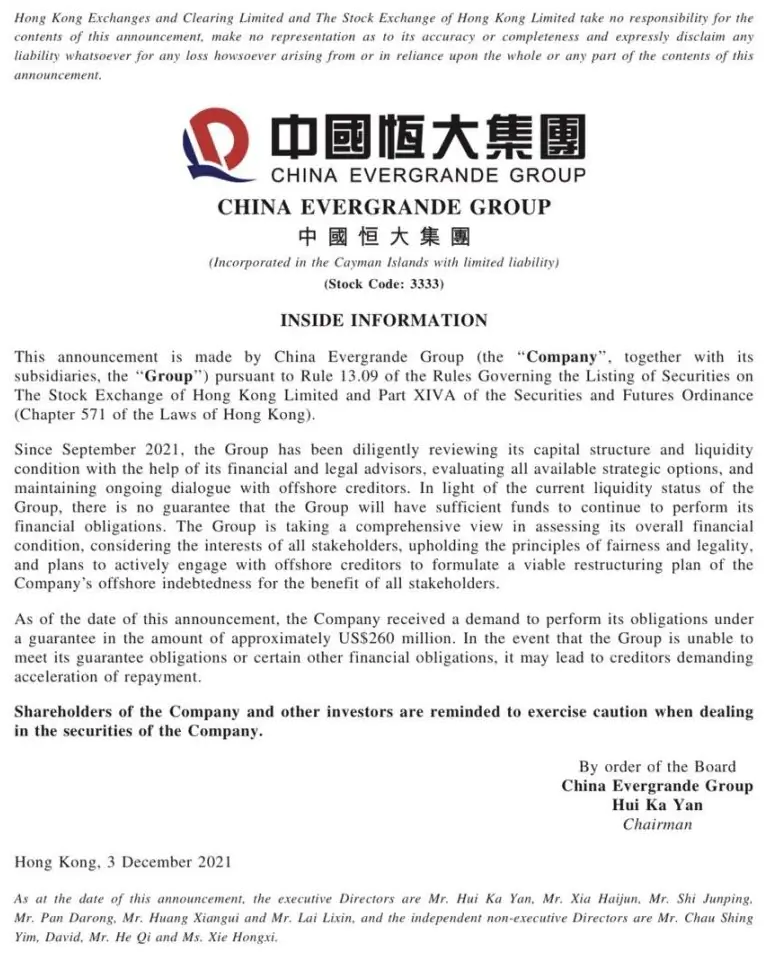 Hong Kong Exchanges and Clearing Limited and The Stock Exchange of Hong Kong Limited take no responsibility for the contents of this announcement, make no representation as to its accuracy or completeness and expressly disclaim any liability whatsoever for any loss howsoever arising from or in reliance upon the whole or any part of the contents of this announcement.

中國恒大集團
CHINA EVERGRANDE GROUP

CHINA EVERGRANDE GROUP
中國恒大集團
(Incorporated in the Cayman Islands with limited liability)
(Stock Code: 3333)

INSIDE INFORMATION

This announcement is made by China Evergrande Group (the "Company", together with its subsidiaries, the "Group") pursuant to Rule 13.09 of the Rules Governing the Listing of Securities on The Stock Exchange of Hong Kong Limited and Part XIVA of the Securities and Futures Ordinance (Chapter 571 of the Laws of Hong Kong).

Since September 2021, the Group has been diligently reviewing its capital structure and liquidity condition with the help of its financial and legal advisors, evaluating all available strategic options, and maintaining ongoing dialogue with offshore creditors. In light of the current liquidity status of the Group, there is no guarantee that the Group will have sufficient funds to continue to perform its financial obligations. The Group is taking a comprehensive view in assessing its overall financial condition, considering the interests of all stakeholders, upholding the principles of fairness and legality, and plans to actively engage with offshore creditors to formulate a viable restructuring plan of the Company's offshore indebtedness for the benefit of all stakeholders.

As of the date of this announcement, the Company received a demand to perform its obligations under a guarantee in the amount of approximately US$260 million. In the event that the Group is unable to meet its guarantee obligations or certain other financial obligations, it may lead to creditors demanding acceleration of repayment.

Shareholders of the Company and other investors are reminded to exercise caution when dealing in the securities of the Company.

By order of the Board
China Evergrande Group
Hui Ka Yan
Chairman

Hong Kong, 3 December 2021

As at the date of this announcement, the executive Directors are Mr. Hui Ka Yan, Mr. Xia Haijun, Mr. Shi Junping, Mr. Pan Darong, Mr. Huang Xiangui and Mr. Lai Lixin, and the independent non-executive Directors are Mr. Chau Shing Yim, David, Mr. He Qi and Ms. Xie Hongxi.